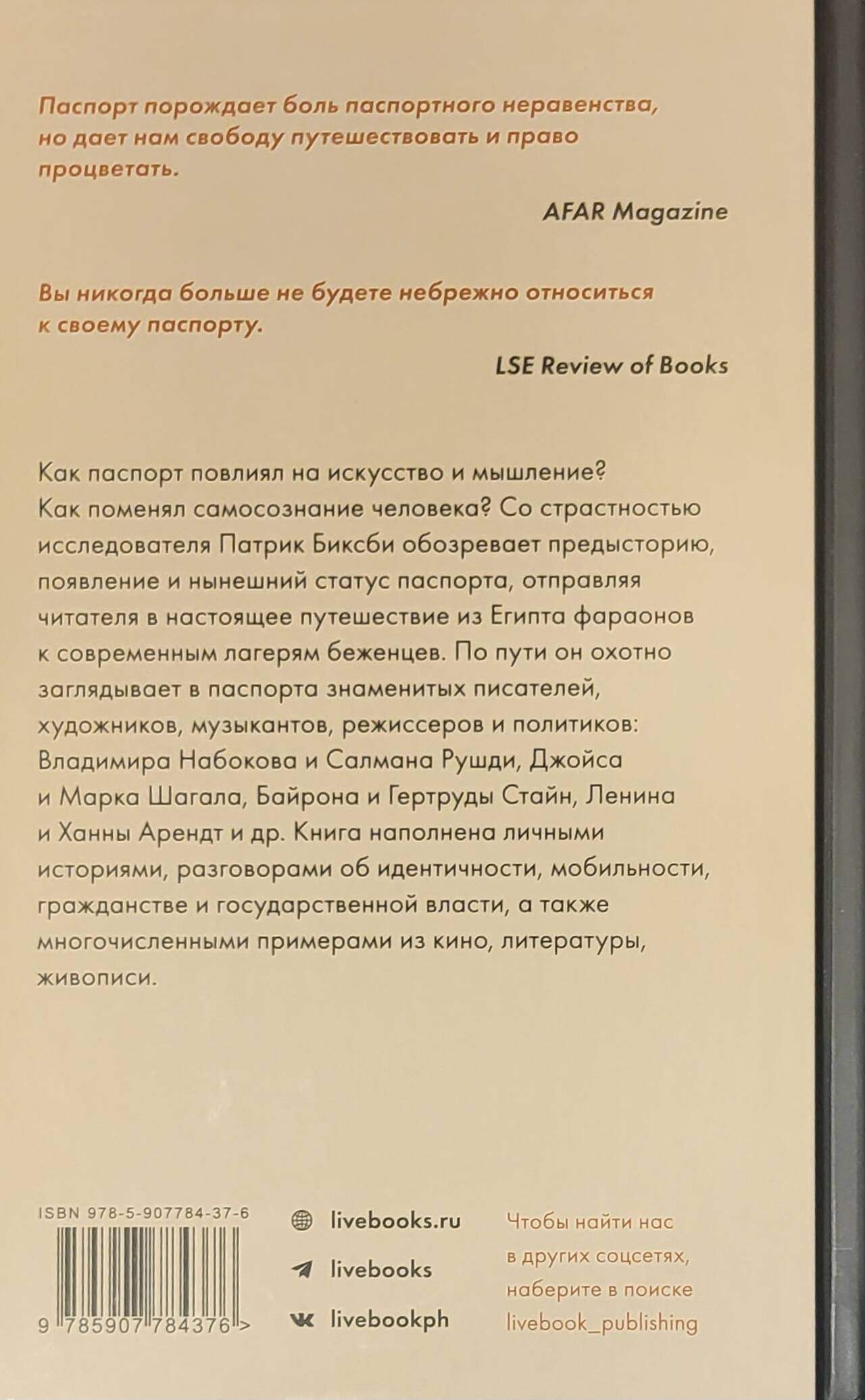 Паспорт порождает боль паспортного неравенства, но дает нам свободу путешествовать и право процветать.

AFAR Magazine

Вы никогда больше не будете небрежно относиться к своему паспорту.

LSE Review of Books

Как паспорт повлиял на искусство и мышление? Как поменял самосознание человека? Со страстностью исследователя Патрик Биксби обозревает предысторию, появление и нынешний статус паспорта, отправляя читателя в настоящее путешествие из Египта фараонов к современным лагерям беженцев. По пути он охотно заглядывает в паспорта знаменитых писателей, художников, музыкантов, режиссеров и политиков: Владимира Набокова и Салмана Рушди, Джойса и Марка Шагала, Байрона и Гертруды Стайн, Ленина и Ханны Арендт и др. Книга наполнена личными историями, разговорами об идентичности, мобильности, гражданстве и государственной власти, а также многочисленными примерами из кино, литературы, живописи.

ISBN 978-5-907784-37-6

9 785907 784376 >

livebooks.ru

livebooks

livebookph

Чтобы найти нас в других соцсетях, наберите в поиске livebook_publishing